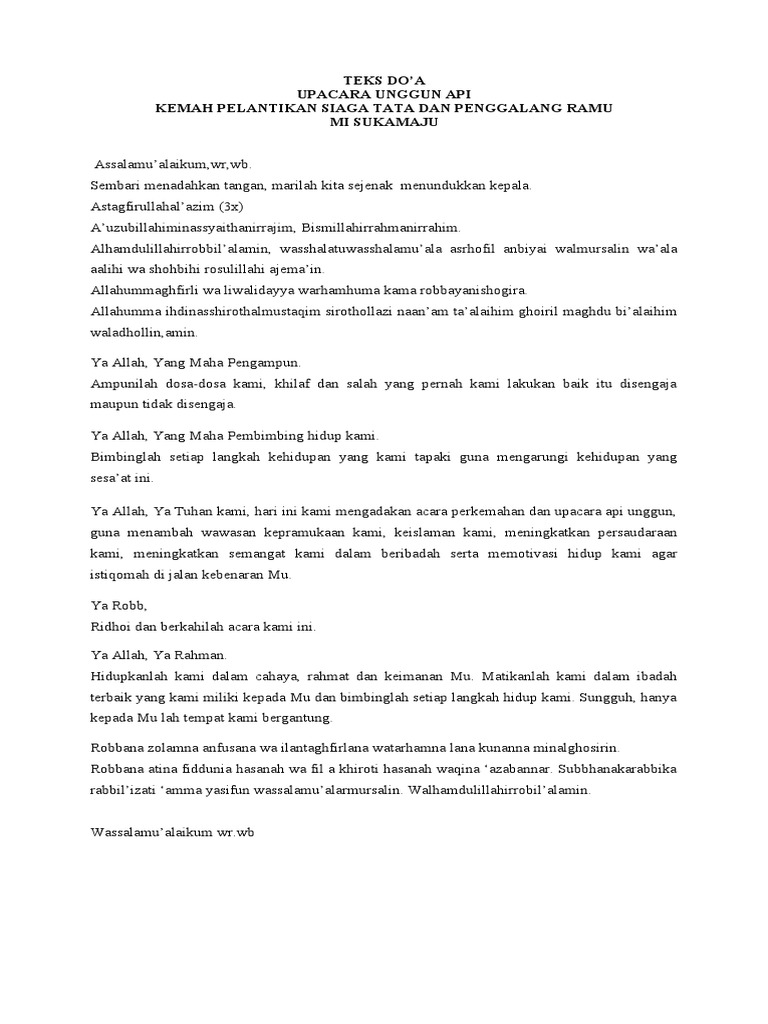 TEKS DO'A
UPACARA UNGGUN API
KEMAH PELANTIKAN SIAGA TATA DAN PENGGALANG RAMU
MI SUKAMAJU

Assalamu'alaikum,wr,wb.
Sembari menadahkan tangan, marilah kita sejenak menundukkan kepala.
Astagfirullahal'azim (3x)
A'uzubillahiminassyaithanirrajim, Bismillahirrahmanirrahim.
Alhamdulillahirrobbil'alamin, wasshalatuwasshalamu'ala asrhofil anbiyai walmursalin wa'ala aalihi wa shohbihi rosulillahi ajema'in.
Allahummaghfirli wa liwalidayya warhamhuma kama robbayanishogira.
Allahumma ihdinasshirothalmustaqim sirothollazi naan'am ta'alaihim ghoiril maghdu bi'alaihim waladhollin,amin.

Ya Allah, Yang Maha Pengampun.
Ampunilah dosa-dosa kami, khilaf dan salah yang pernah kami lakukan baik itu disengaja maupun tidak disengaja.

Ya Allah, Yang Maha Pembimbing hidup kami.
Bimbinglah setiap langkah kehidupan yang kami tapaki guna mengarungi kehidupan yang sesa'at ini.

Ya Allah, Ya Tuhan kami, hari ini kami mengadakan acara perkemahan dan upacara api unggun, guna menambah wawasan kepramukaan kami, keislaman kami, meningkatkan persaudaraan kami, meningkatkan semangat kami dalam beribadah serta memotivasi hidup kami agar istiqomah di jalan kebenaran Mu.

Ya Robb,
Ridhoi dan berkahilah acara kami ini.

Ya Allah, Ya Rahman.
Hidupkanlah kami dalam cahaya, rahmat dan keimanan Mu. Matikanlah kami dalam ibadah terbaik yang kami miliki kepada Mu dan bimbinglah setiap langkah hidup kami. Sungguh, hanya kepada Mu lah tempat kami bergantung.

Robbana zolamna anfusana wa ilantaghfirlana watarhamna lana kunanna minalghosirin.
Robbana atina fiddunia hasanah wa fil a khiroti hasanah waqina 'azabannar. Subbhanakarabbika rabbil'izati 'amma yasifun wassalamu'alarmursalin. Walhamdulillahirrobil'alamin.

Wassalamu'alaikum wr.wb